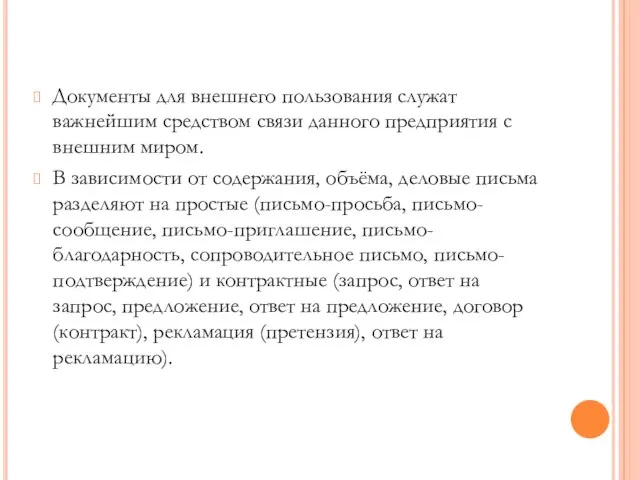 Документы для внешнего пользования служат важнейшим средством связи данного предприятия с внешним миром.

В зависимости от содержания, объёма, деловые письма разделяют на простые (письмо-просьба, письмо-сообщение, письмо-приглашение, письмо-благодарность, сопроводительное письмо, письмо-подтверждение) и контрактные (запрос, ответ на запрос, предложение, ответ на предложение, договор (контракт), рекламация (претензия), ответ на рекламацию).